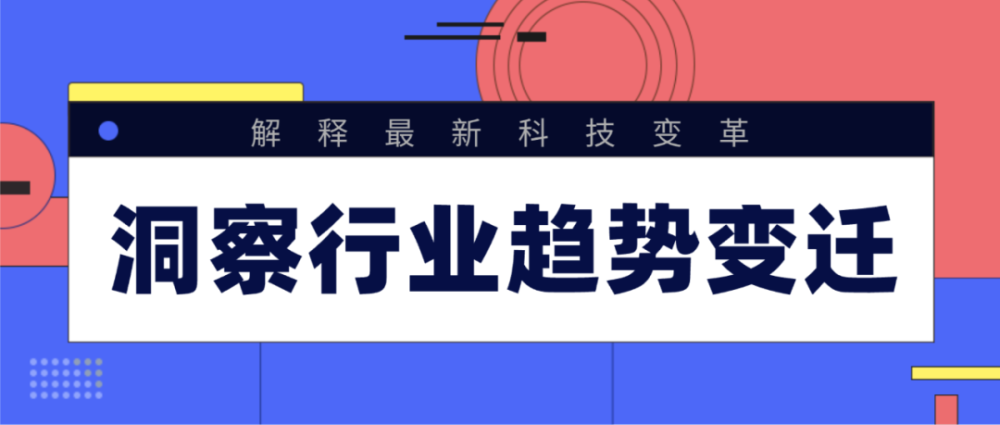 解释最新科技变革

洞察行业趋势变迁